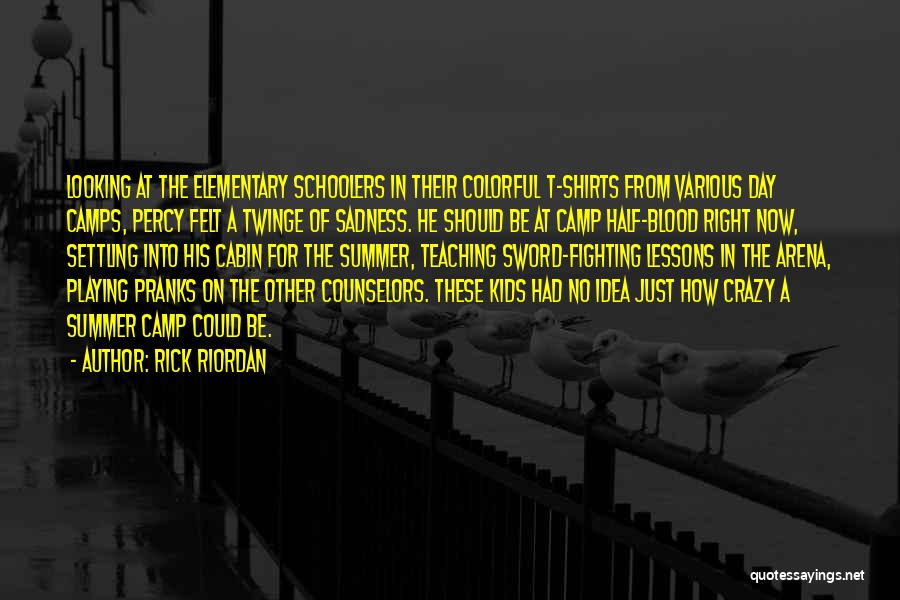 LOOKING AT THE ELEMENTARY SCHOOLERS IN THEIR COLORFUL T-SHIRTS FROM VARIOUS DAY CAMPS, PERCY FELT A TWINGE OF SADNESS. HE SHOULD BE AT CAMP HALF-BLOOD RIGHT NOW, SETTLING INTO HIS CABIN FOR THE SUMMER, TEACHING SWORD-FIGHTING LESSONS IN THE ARENA, PLAYING PRANKS ON THE OTHER COUNSELORS. THESE KIDS HAD NO IDEA JUST HOW CRAZY A SUMMER CAMP COULD BE.

- AUTHOR: RICK RIORDAN

quotessayings.net